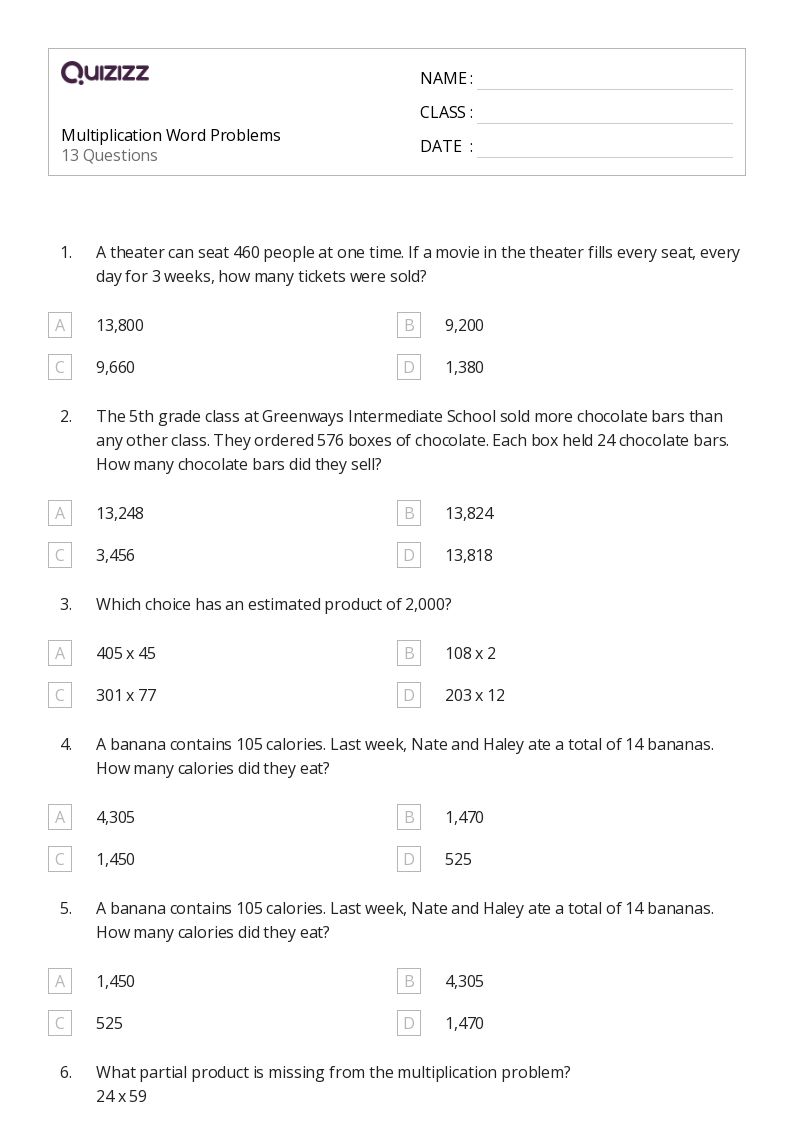 QUIZIZZ

Multiplication Word Problems
13 Questions

NAME :
CLASS :
DATE :

1. A theater can seat 460 people at one time. If a movie in the theater fills every seat, every day for 3 weeks, how many tickets were sold?

A 13,800
B 9,200
C 9,660
D 1,380

2. The 5th grade class at Greenways Intermediate School sold more chocolate bars than any other class. They ordered 576 boxes of chocolate. Each box held 24 chocolate bars. How many chocolate bars did they sell?

A 13,248
B 13,824
C 3,456
D 13,818

3. Which choice has an estimated product of 2,000?

A 405 x 45
B 108 x 2
C 301 x 77
D 203 x 12

4. A banana contains 105 calories. Last week, Nate and Haley ate a total of 14 bananas. How many calories did they eat?

A 4,305
B 1,470
C 1,450
D 525

5. A banana contains 105 calories. Last week, Nate and Haley ate a total of 14 bananas. How many calories did they eat?

A 1,450
B 4,305
C 525
D 1,470

6. What partial product is missing from the multiplication problem?
24 x 59